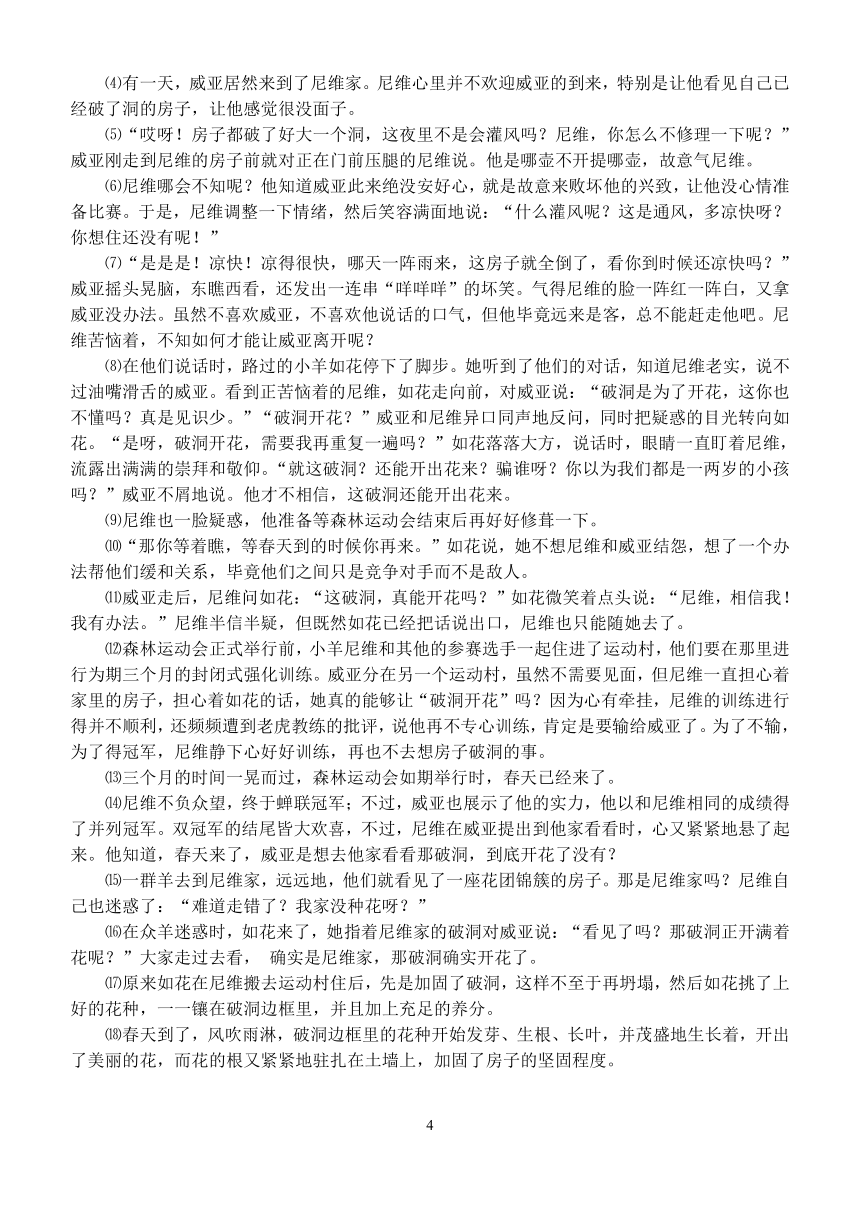 ⑷有一天，威亚居然来到了尼维家。尼维心里并不欢迎威亚的到来，特别是让他看见自己已经破了洞的房子，让他感觉很没面子。

⑸“哎呀！房子都破了好大一个洞，这夜里不是会灌风吗？尼维，你怎么不修理一下呢？”威亚刚走到尼维的房子前就对正在门前压腿的尼维说。他是哪壶不开提哪壶，故意气尼维。

⑹尼维哪会不知呢？他知道威亚此来绝没安好心，就是故意来败坏他的兴致，让他没心情准备比赛。于是，尼维调整一下情绪，然后笑容满面地说：“什么灌风呢？这是通风，多凉快呀？你想住还没有呢！”

⑺“是是是！凉快！凉得很快，哪天一阵雨来，这房子就全倒了，看你到时候还凉快吗？”威亚摇头晃脑，东瞧西看，还发出一连串“咩咩咩”的坏笑。气得尼维的脸一阵红一阵白，又拿威亚没办法。虽然不喜欢威亚，不喜欢他说话的口气，但他毕竟远来是客，总不能赶走他吧。尼维苦恼着，不知如何才能让威亚离开呢？

⑻在他们说话时，路过的小羊如花停下了脚步。她听到了他们的对话，知道尼维老实，说不过油嘴滑舌的威亚。看到正苦恼着的尼维，如花走向前，对威亚说：“破洞是为了开花，这你也不懂吗？真是见识少。”“破洞开花？”威亚和尼维异口同声地反问，同时把疑惑的目光转向如花。“是呀，破洞开花，需要我再重复一遍吗？”如花落落大方，说话时，眼睛一直盯着尼维，流露出满满的崇拜和敬仰。“就这破洞？还能开出花来？骗谁呀？你以为我们都是一两岁的小孩吗？”威亚不屑地说。他才不相信，这破洞还能开出花来。

⑼尼维也一脸疑惑，他准备等森林运动会结束后再好好修葺一下。

⑽“那你等着瞧，等春天到的时候你再来。”如花说，她不想尼维和威亚结怨，想了一个办法帮他们缓和关系，毕竟他们之间只是竞争对手而不是敌人。

⑾威亚走后，尼维问如花：“这破洞，真能开花吗？”如花微笑着点头说：“尼维，相信我！我有办法。”尼维半信半疑，但既然如花已经把话说出口，尼维也只能随她去了。

⑿森林运动会正式举行前，小羊尼维和其他的参赛选手一起住进了运动村，他们要在那里进行为期三个月的封闭式强化训练。威亚分在另一个运动村，虽然不需要见面，但尼维一直担心着家里的房子，担心着如花的话，她真的能够让“破洞开花”吗？因为心有牵挂，尼维的训练进行得并不顺利，还频频遭到老虎教练的批评，说他再不专心训练，肯定是要输给威亚了。为了不输，为了得冠军，尼维静下心好好训练，再也不去想房子破洞的事。

⒀三个月的时间一晃而过，森林运动会如期举行时，春天已经来了。

⒁尼维不负众望，终于蝉联冠军；不过，威亚也展示了他的实力，他以和尼维相同的成绩得了并列冠军。双冠军的结尾皆大欢喜，不过，尼维在威亚提出到他家看看时，心又紧紧地悬了起来。他知道，春天来了，威亚是想去他家看看那破洞，到底开花了没有？

⒂一群羊去到尼维家，远远地，他们就看见了一座花团锦簇的房子。那是尼维家吗？尼维自己也迷惑了：“难道走错了？我家没种花呀？”

⒃在众羊迷惑时，如花来了，她指着尼维家的破洞对威亚说：“看见了吗？那破洞正开满着花呢？”大家走过去看， 确实是尼维家，那破洞确实开花了。

⒄原来如花在尼维搬去运动村住后，先是加固了破洞，这样不至于再坍塌，然后如花挑了上好的花种，一一镶在破洞边框里，并且加上充足的养分。

⒅春天到了，风吹雨淋，破洞边框里的花种开始发芽、生根、长叶，并茂盛地生长着，开出了美丽的花，而花的根又紧紧地驻扎在土墙上，加固了房子的坚固程度。

4